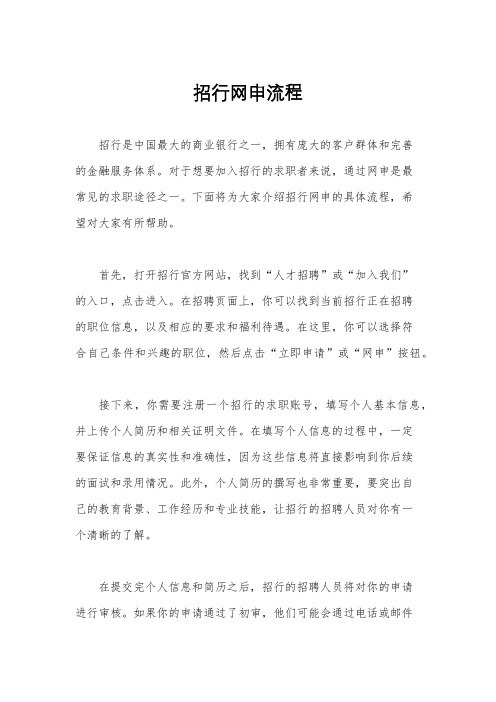 招行网申流程

招行是中国最大的商业银行之一，拥有庞大的客户群体和完善的金融服务体系。对于想要加入招行的求职者来说，通过网申是最常见的求职途径之一。下面将为大家介绍招行网申的具体流程，希望对大家有所帮助。

首先，打开招行官方网站，找到“人才招聘”或“加入我们”的入口，点击进入。在招聘页面上，你可以找到当前招行正在招聘的职位信息，以及相应的要求和福利待遇。在这里，你可以选择符合自己条件和兴趣的职位，然后点击“立即申请”或“网申”按钮。

接下来，你需要注册一个招行的求职账号，填写个人基本信息，并上传个人简历和相关证明文件。在填写个人信息的过程中，一定要保证信息的真实性和准确性，因为这些信息将直接影响到你后续的面试和录用情况。此外，个人简历的撰写也非常重要，要突出自己的教育背景、工作经历和专业技能，让招行的招聘人员对你有一个清晰的了解。

在提交完个人信息和简历之后，招行的招聘人员将对你的申请进行审核。如果你的申请通过了初审，他们可能会通过电话或邮件